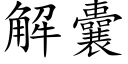 解囊